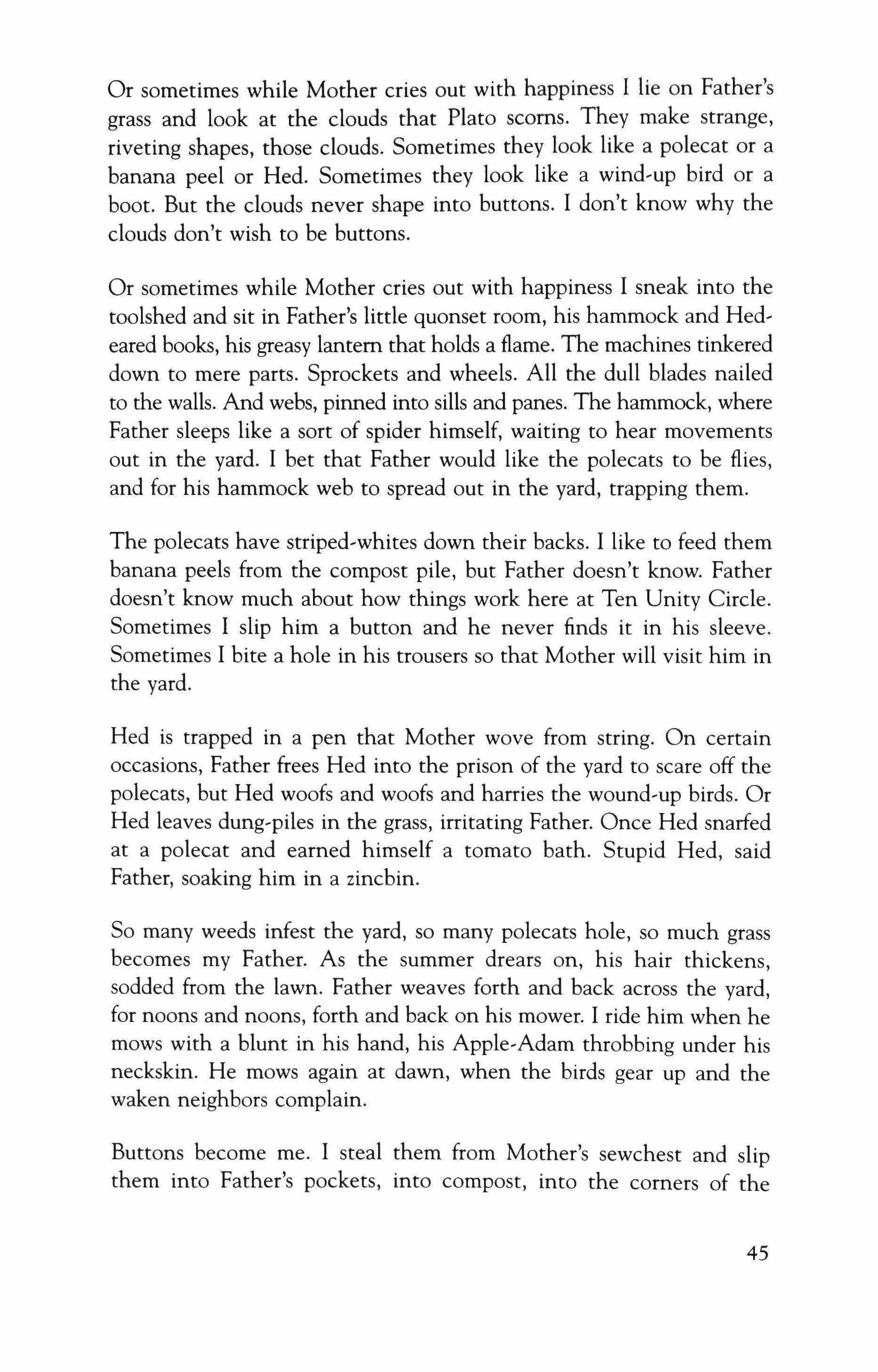 Or sometimes while Mother cries out with happiness I lie on Father's grass and look at the clouds that Plato scorns. They make strange, riveting shapes, those clouds. Sometimes they look like a polecat or a banana peel or Hed. Sometimes they look like a wind-up bird or a boot. But the clouds never shape into buttons. I don't know why the clouds don't wish to be buttons.

Or sometimes while Mother cries out with happiness I sneak into the toolshed and sit in Father's little quonset room, his hammock and Hed-eared books, his greasy lantern that holds a flame. The machines tinkered down to mere parts. Sprockets and wheels. All the dull blades nailed to the walls. And webs, pinned into sills and panes. The hammock, where Father sleeps like a sort of spider himself, waiting to hear movements out in the yard. I bet that Father would like the polecats to be flies, and for his hammock web to spread out in the yard, trapping them.

The polecats have striped-whites down their backs. I like to feed them banana peels from the compost pile, but Father doesn't know. Father doesn't know much about how things work here at Ten Unity Circle. Sometimes I slip him a button and he never finds it in his sleeve. Sometimes I bite a hole in his trousers so that Mother will visit him in the yard.

Hed is trapped in a pen that Mother wove from string. On certain occasions, Father frees Hed into the prison of the yard to scare off the polecats, but Hed woofs and woofs and harries the wound-up birds. Or Hed leaves dung-piles in the grass, irritating Father. Once Hed snarfed at a polecat and earned himself a tomato bath. Stupid Hed, said Father, soaking him in a zincbin.

So many weeds infest the yard, so many polecats hole, so much grass becomes my Father. As the summer drears on, his hair thickens, sodded from the lawn. Father weaves forth and back across the yard, for noons and noons, forth and back on his mower. I ride him when he mows with a blunt in his hand, his Apple-Adam throbbing under his neckskin. He mows again at dawn, when the birds gear up and the waken neighbors complain.

Buttons become me. I steal them from Mother's sewchest and slip them into Father's pockets, into compost, into the corners of the

45